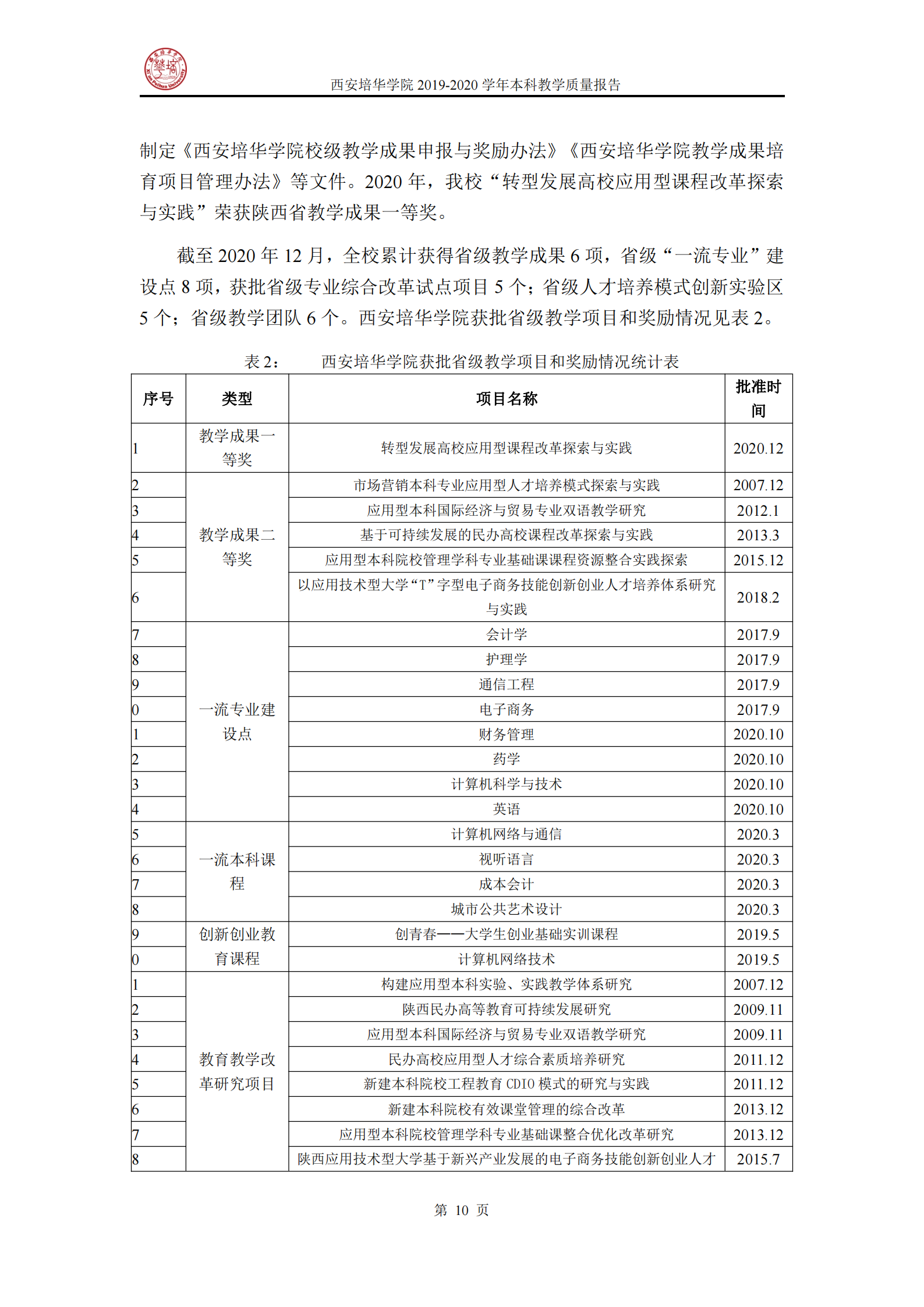 西安培华学院 2019-2020 学年本科教学质量报告

制定《西安培华学院校级教学成果申报与奖励办法》《西安培华学院教学成果培育项目管理办法》等文件。2020 年，我校“转型发展高校应用型课程改革探索与实践”荣获陕西省教学成果一等奖。

截至 2020 年 12 月，全校累计获得省级教学成果 6 项，省级“一流专业”建设点 8 项，获批省级专业综合改革试点项目 5 个；省级人才培养模式创新实验区 5 个；省级教学团队 6 个。西安培华学院获批省级教学项目和奖励情况见表 2。

表 2：　　西安培华学院获批省级教学项目和奖励情况统计表

| 序号 | 类型 | 项目名称 | 批准时间 |
|---|---|---|---|
| 1 | 教学成果一等奖 | 转型发展高校应用型课程改革探索与实践 | 2020.12 |
| 2 | 教学成果二等奖 | 市场营销本科专业应用型人才培养模式探索与实践 | 2007.12 |
| 3 | | 应用型本科国际经济与贸易专业双语教学研究 | 2012.1 |
| 4 | | 基于可持续发展的民办高校课程改革探索与实践 | 2013.3 |
| 5 | | 应用型本科院校管理学科专业基础课课程资源整合实践探索 | 2015.12 |
| 6 | | 以应用技术型大学“T”字型电子商务技能创新创业人才培养体系研究与实践 | 2018.2 |
| 7 | 一流专业建设点 | 会计学 | 2017.9 |
| 8 | | 护理学 | 2017.9 |
| 9 | | 通信工程 | 2017.9 |
| 0 | | 电子商务 | 2017.9 |
| 1 | | 财务管理 | 2020.10 |
| 2 | | 药学 | 2020.10 |
| 3 | | 计算机科学与技术 | 2020.10 |
| 4 | | 英语 | 2020.10 |
| 5 | 一流本科课程 | 计算机网络与通信 | 2020.3 |
| 6 | | 视听语言 | 2020.3 |
| 7 | | 成本会计 | 2020.3 |
| 8 | | 城市公共艺术设计 | 2020.3 |
| 9 | 创新创业教育课程 | 创青春——大学生创业基础实训课程 | 2019.5 |
| 0 | | 计算机网络技术 | 2019.5 |
| 1 | 教育教学改革研究项目 | 构建应用型本科实验、实践教学体系研究 | 2007.12 |
| 2 | | 陕西民办高等教育可持续发展研究 | 2009.11 |
| 3 | | 应用型本科国际经济与贸易专业双语教学研究 | 2009.11 |
| 4 | | 民办高校应用型人才综合素质培养研究 | 2011.12 |
| 5 | | 新建本科院校工程教育 CDIO 模式的研究与实践 | 2011.12 |
| 6 | | 新建本科院校有效课堂管理的综合改革 | 2013.12 |
| 7 | | 应用型本科院校管理学科专业基础课整合优化改革研究 | 2013.12 |
| 8 | | 陕西应用技术型大学基于新兴产业发展的电子商务技能创新创业人才 | 2015.7 |

第 10 页